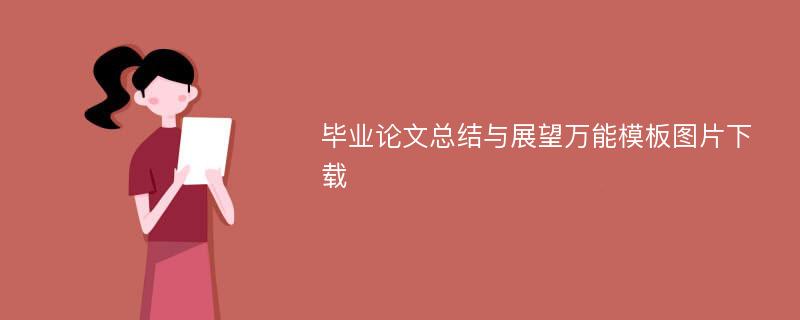 毕业论文总结与展望万能模板图片下载